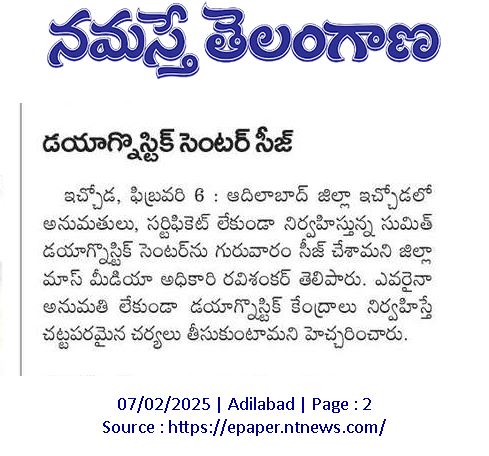 నమస్తే తెలంగాణ

డయాగ్నొస్టిక్ సెంటర్ సీజ్

ఇచ్చోడ, ఫిబ్రవరి 6 : ఆదిలాబాద్ జిల్లా ఇచ్చోడలో అనుమతులు, సర్టిఫికెట్ లేకుండా నిర్వహిస్తున్న సుమిత్ డయాగ్నొస్టిక్ సెంటర్‌ను గురువారం సీజ్ చేశామని జిల్లా మాస్ మీడియా అధికారి రవిశంకర్ తెలిపారు. ఎవరైనా అనుమతి లేకుండా డయాగ్నొస్టిక్ కేంద్రాలు నిర్వహిస్తే చట్టపరమైన చర్యలు తీసుకుంటామని హెచ్చరించారు.

07/02/2025 | Adilabad | Page : 2
Source : https://epaper.ntnews.com/